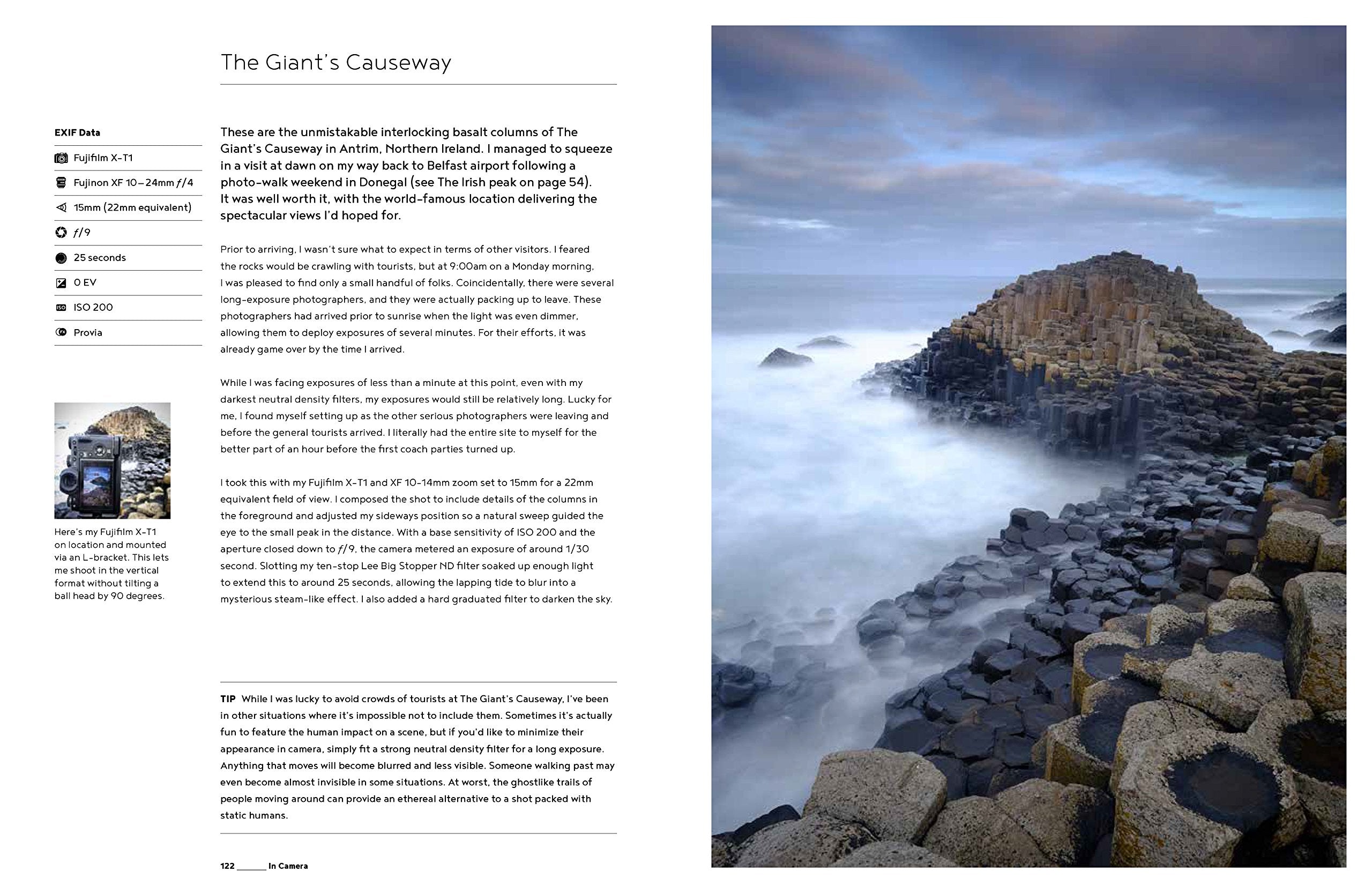 The Giant's Causeway

EXIF Data

Fujifilm X-T1

Fujinon XF 10–24mm $f/4$

15mm (22mm equivalent)

$f/9$

25 seconds

0 EV

ISO 200

Provia

Here's my Fujifilm X-T1 on location and mounted via an L-bracket. This lets me shoot in the vertical format without tilting a ball head by 90 degrees.

These are the unmistakable interlocking basalt columns of The Giant's Causeway in Antrim, Northern Ireland. I managed to squeeze in a visit at dawn on my way back to Belfast airport following a photo-walk weekend in Donegal (see The Irish peak on page 54). It was well worth it, with the world-famous location delivering the spectacular views I'd hoped for.

Prior to arriving, I wasn't sure what to expect in terms of other visitors. I feared the rocks would be crawling with tourists, but at 9:00am on a Monday morning, I was pleased to find only a small handful of folks. Coincidentally, there were several long-exposure photographers, and they were actually packing up to leave. These photographers had arrived prior to sunrise when the light was even dimmer, allowing them to deploy exposures of several minutes. For their efforts, it was already game over by the time I arrived.

While I was facing exposures of less than a minute at this point, even with my darkest neutral density filters, my exposures would still be relatively long. Lucky for me, I found myself setting up as the other serious photographers were leaving and before the general tourists arrived. I literally had the entire site to myself for the better part of an hour before the first coach parties turned up.

I took this with my Fujifilm X-T1 and XF 10-14mm zoom set to 15mm for a 22mm equivalent field of view. I composed the shot to include details of the columns in the foreground and adjusted my sideways position so a natural sweep guided the eye to the small peak in the distance. With a base sensitivity of ISO 200 and the aperture closed down to $f/9$, the camera metered an exposure of around 1/30 second. Slotting my ten-stop Lee Big Stopper ND filter soaked up enough light to extend this to around 25 seconds, allowing the lapping tide to blur into a mysterious steam-like effect. I also added a hard graduated filter to darken the sky.

TIP While I was lucky to avoid crowds of tourists at The Giant's Causeway, I've been in other situations where it's impossible not to include them. Sometimes it's actually fun to feature the human impact on a scene, but if you'd like to minimize their appearance in camera, simply fit a strong neutral density filter for a long exposure. Anything that moves will become blurred and less visible. Someone walking past may even become almost invisible in some situations. At worst, the ghostlike trails of people moving around can provide an ethereal alternative to a shot packed with static humans.

122 ______ In Camera